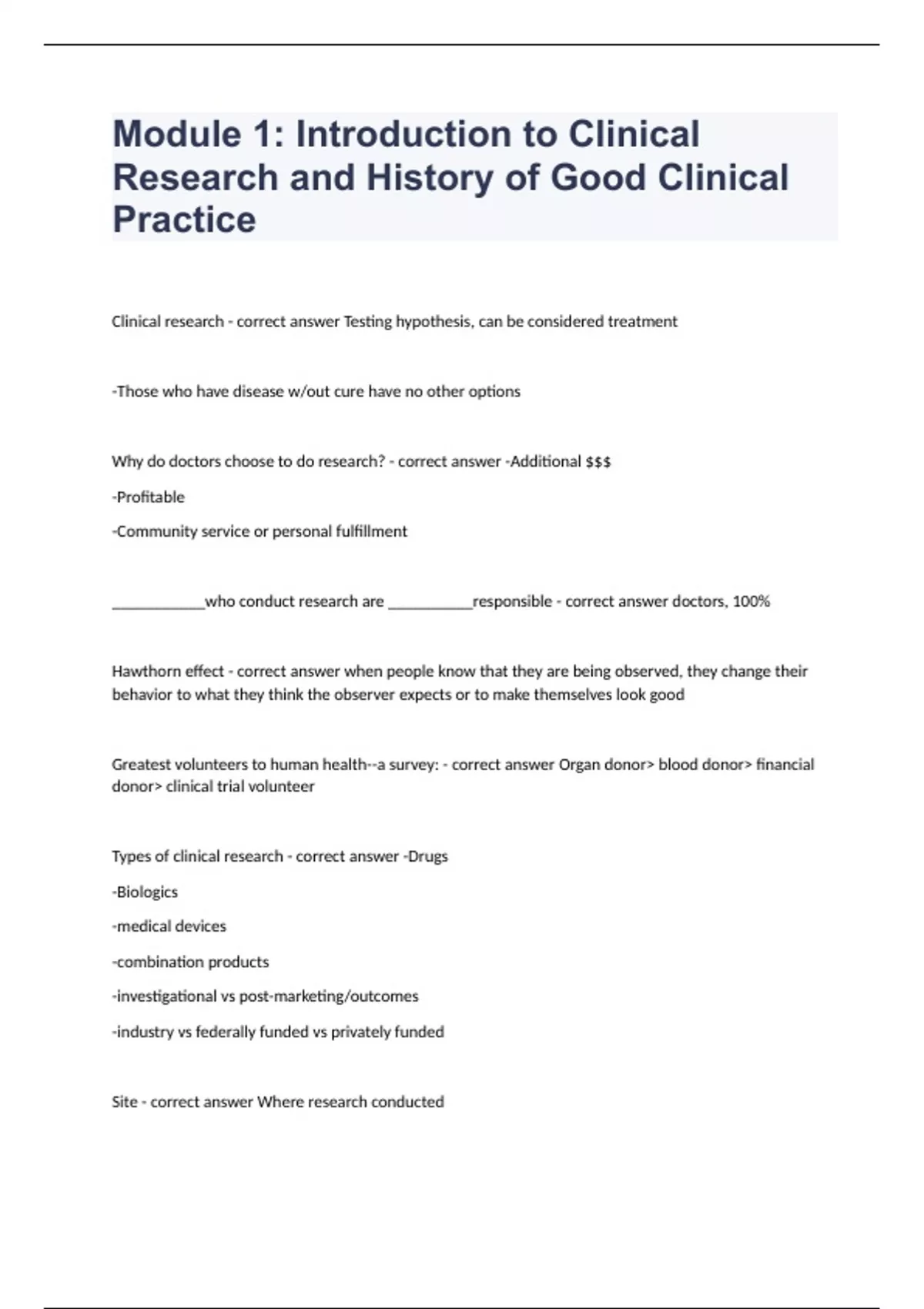 Module 1: Introduction to Clinical Research and History of Good Clinical Practice

Clinical research - correct answer Testing hypothesis, can be considered treatment

-Those who have disease w/out cure have no other options

Why do doctors choose to do research? - correct answer -Additional $$$

-Profitable

-Community service or personal fulfillment

____________who conduct research are ___________responsible - correct answer doctors, 100%

Hawthorn effect - correct answer when people know that they are being observed, they change their behavior to what they think the observer expects or to make themselves look good

Greatest volunteers to human health--a survey: - correct answer Organ donor> blood donor> financial donor> clinical trial volunteer

Types of clinical research - correct answer -Drugs

-Biologics

-medical devices

-combination products

-investigational vs post-marketing/outcomes

-industry vs federally funded vs privately funded

Site - correct answer Where research conducted